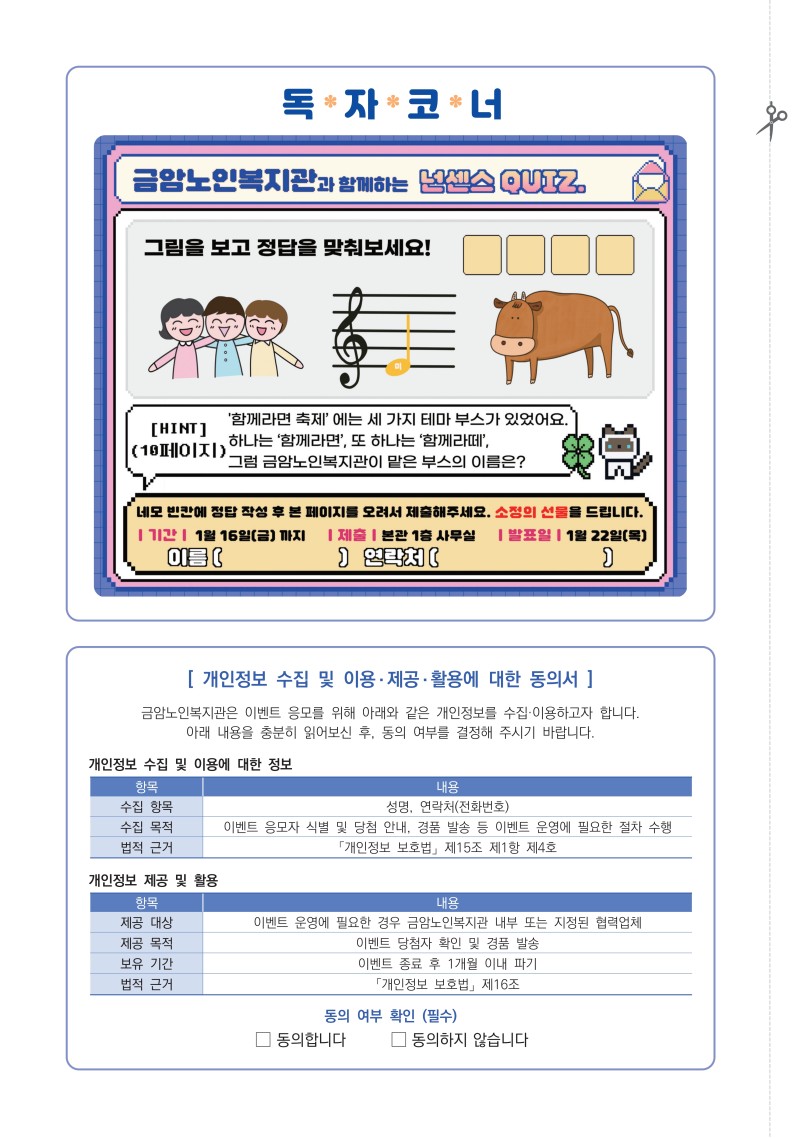 독*자*코*너

금암노인복지관과 함께하는 넌센스 QUIZ.

그림을 보고 정답을 맞춰보세요!

미

[HINT]
(10페이지)

'함께라면 축제' 에는 세 가지 테마 부스가 있었어요.
하나는 '함께라면', 또 하나는 '함께라떼',
그럼 금암노인복지관이 맡은 부스의 이름은?

네모 빈칸에 정답 작성 후 본 페이지를 오려서 제출해주세요. 소정의 선물을 드립니다.

| 기간 | 1월 16일(금) 까지 | 제출 | 본관 1층 사무실 | 발표일 | 1월 22일(목)

이름 ( ) 연락처 ( )

[ 개인정보 수집 및 이용·제공·활용에 대한 동의서 ]

금암노인복지관은 이벤트 응모를 위해 아래와 같은 개인정보를 수집·이용하고자 합니다.
아래 내용을 충분히 읽어보신 후, 동의 여부를 결정해 주시기 바랍니다.

개인정보 수집 및 이용에 대한 정보

| 항목 | 내용 |
|---|---|
| 수집 항목 | 성명, 연락처(전화번호) |
| 수집 목적 | 이벤트 응모자 식별 및 당첨 안내, 경품 발송 등 이벤트 운영에 필요한 절차 수행 |
| 법적 근거 | 「개인정보 보호법」 제15조 제1항 제4호 |

개인정보 제공 및 활용

| 항목 | 내용 |
|---|---|
| 제공 대상 | 이벤트 운영에 필요한 경우 금암노인복지관 내부 또는 지정된 협력업체 |
| 제공 목적 | 이벤트 당첨자 확인 및 경품 발송 |
| 보유 기간 | 이벤트 종료 후 1개월 이내 파기 |
| 법적 근거 | 「개인정보 보호법」 제16조 |

동의 여부 확인 (필수)

☐ 동의합니다 ☐ 동의하지 않습니다